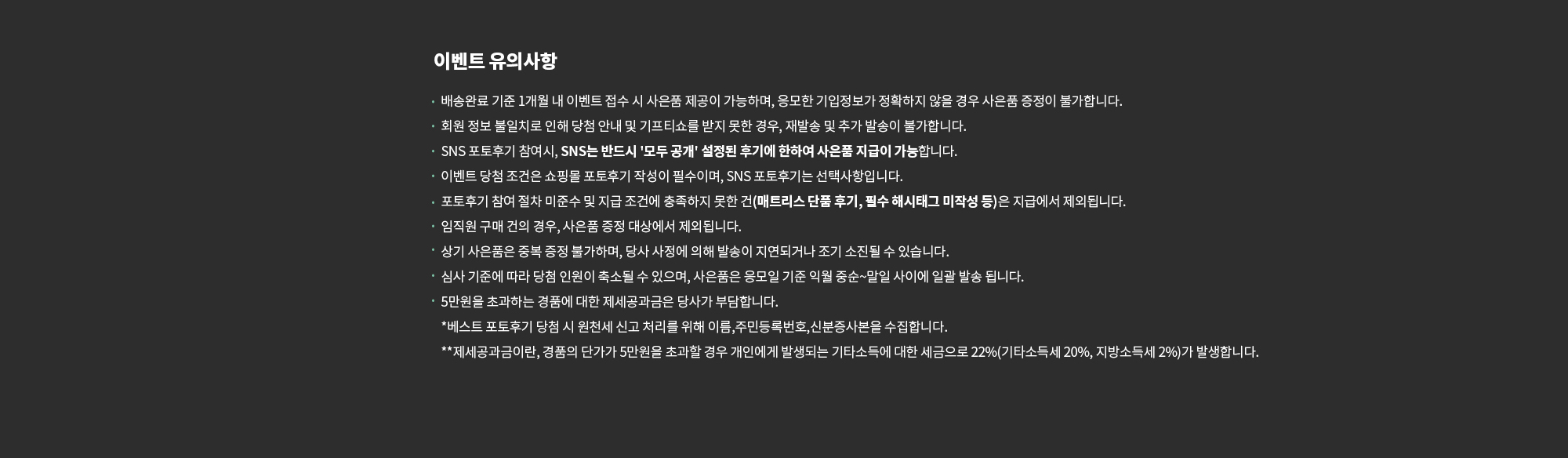 이벤트 유의사항

• 배송완료 기준 1개월 내 이벤트 접수 시 사은품 제공이 가능하며, 응모한 기입정보가 정확하지 않을 경우 사은품 증정이 불가합니다.
• 회원 정보 불일치로 인해 당첨 안내 및 기프티쇼를 받지 못한 경우, 재발송 및 추가 발송이 불가합니다.
• SNS 포토후기 참여시, SNS는 반드시 '모두 공개' 설정된 후기에 한하여 사은품 지급이 가능합니다.
• 이벤트 당첨 조건은 쇼핑몰 포토후기 작성이 필수이며, SNS 포토후기는 선택사항입니다.
• 포토후기 참여 절차 미준수 및 지급 조건에 충족하지 못한 건(매트리스 단품 후기, 필수 해시태그 미작성 등)은 지급에서 제외됩니다.
• 임직원 구매 건의 경우, 사은품 증정 대상에서 제외됩니다.
• 상기 사은품은 중복 증정 불가하며, 당사 사정에 의해 발송이 지연되거나 조기 소진될 수 있습니다.
• 심사 기준에 따라 당첨 인원이 축소될 수 있으며, 사은품은 응모일 기준 익월 중순~말일 사이에 일괄 발송 됩니다.
• 5만원을 초과하는 경품에 대한 제세공과금은 당사가 부담합니다.
*베스트 포토후기 당첨 시 원천세 신고 처리를 위해 이름,주민등록번호,신분증사본을 수집합니다.
**제세공과금이란, 경품의 단가가 5만원을 초과할 경우 개인에게 발생되는 기타소득에 대한 세금으로 22%(기타소득세 20%, 지방소득세 2%)가 발생합니다.